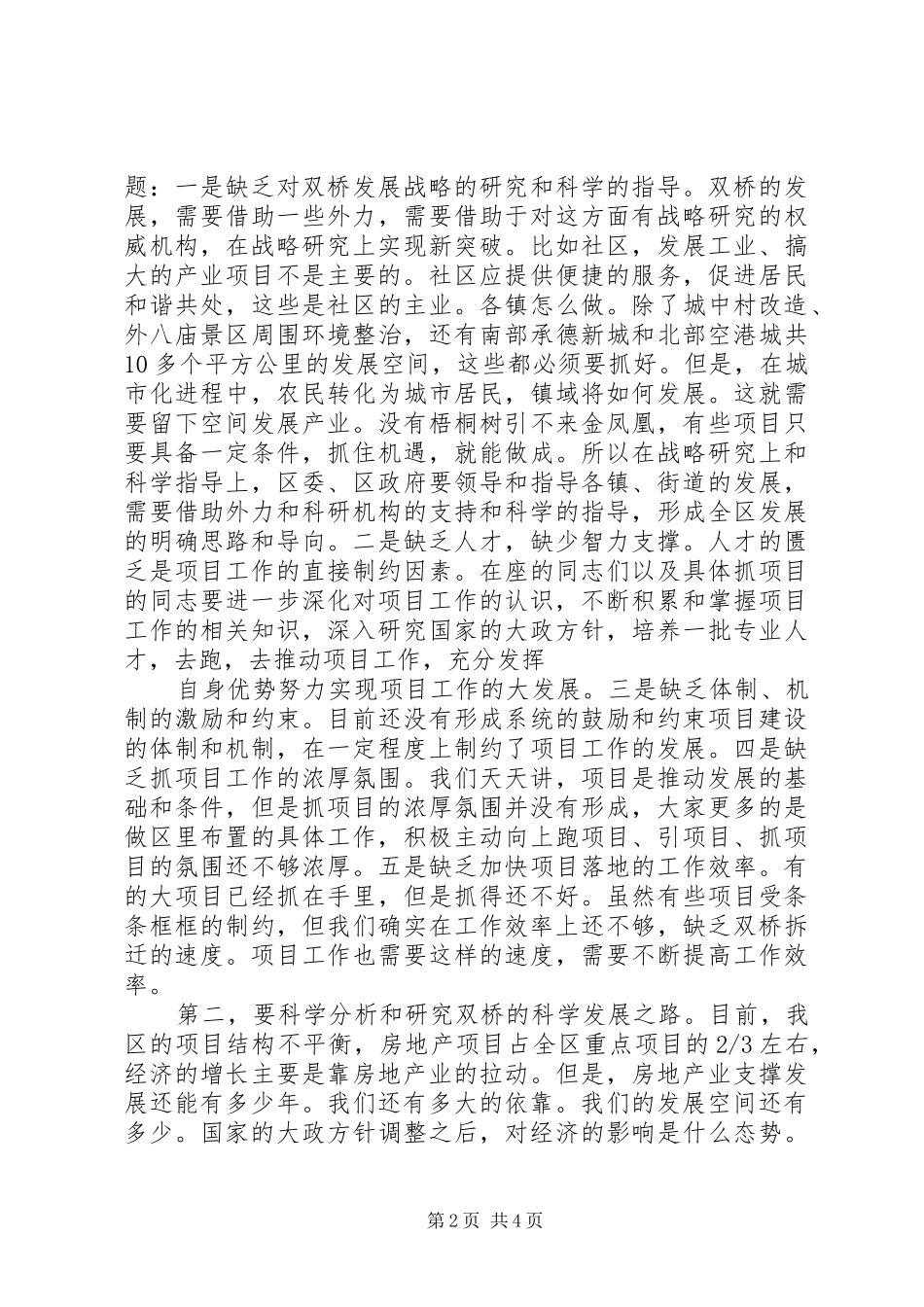 题：一是缺乏对双桥发展战略的研究和科学的指导。双桥的发展，需要借助一些外力，需要借助于对这方面有战略研究的权威机构，在战略研究上实现新突破。比如社区，发展工业、搞大的产业项目不是主要的。社区应提供便捷的服务，促进居民和谐共处，这些是社区的主业。各镇怎么做。除了城中村改造、外八庙景区周围环境整治，还有南部承德新城和北部空港城共10多个平方公里的发展空间，这些都必须要抓好。但是，在城市化进程中，农民转化为城市居民，镇域将如何发展。这就需要留下空间发展产业。没有梧桐树引不来金凤凰，有些项目只要具备一定条件，抓住机遇，就能做成。所以在战略研究上和科学指导上，区委、区政府要领导和指导各镇、街道的发展，需要借助外力和科研机构的支持和科学的指导，形成全区发展的明确思路和导向。二是缺乏人才，缺少智力支撑。人才的匮乏是项目工作的直接制约因素。在座的同志们以及具体抓项目的同志要进一步深化对项目工作的认识，不断积累和掌握项目工作的相关知识，深入研究国家的大政方针，培养一批专业人才，去跑，去推动项目工作，充分发挥

自身优势努力实现项目工作的大发展。三是缺乏体制、机制的激励和约束。目前还没有形成系统的鼓励和约束项目建设的体制和机制，在一定程度上制约了项目工作的发展。四是缺乏抓项目工作的浓厚氛围。我们天天讲，项目是推动发展的基础和条件，但是抓项目的浓厚氛围并没有形成，大家更多的是做区里布置的具体工作，积极主动向上跑项目、引项目、抓项目的氛围还不够浓厚。五是缺乏加快项目落地的工作效率。有的大项目已经抓在手里，但是抓得还不好。虽然有些项目受条条框框的制约，但我们确实在工作效率上还不够，缺乏双桥拆迁的速度。项目工作也需要这样的速度，需要不断提高工作效率。

第二，要科学分析和研究双桥的科学发展之路。目前，我区的项目结构不平衡，房地产项目占全区重点项目的2/3左右，经济的增长主要是靠房地产业的拉动。但是，房地产业支撑发展还能有多少年。我们还有多大的依靠。我们的发展空间还有多少。国家的大政方针调整之后，对经济的影响是什么态势。

第2页 共4页